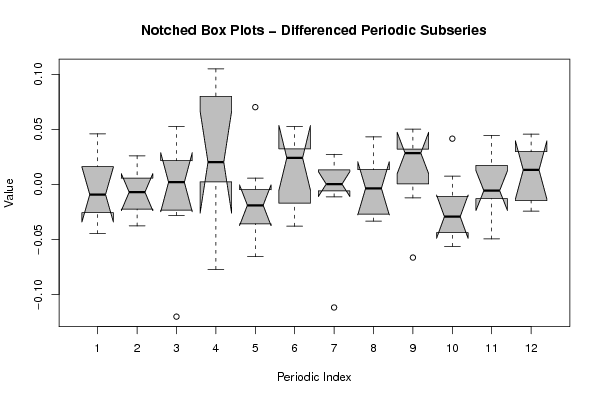 Notched Box Plots – Differenced Periodic Subseries

Value

0.10
0.05
0.00
−0.05
−0.10

1 2 3 4 5 6 7 8 9 10 11 12

Periodic Index